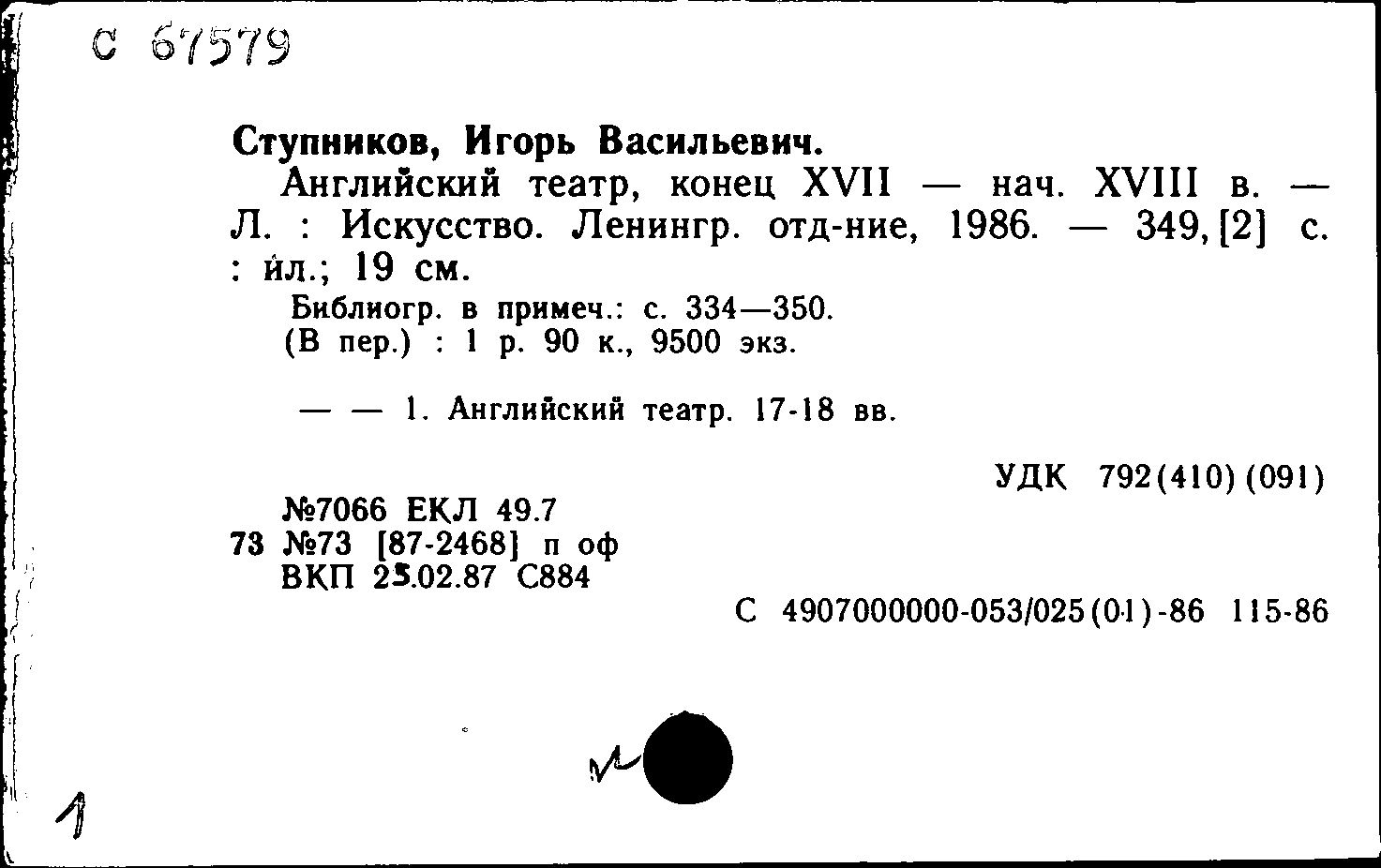 С 67579

Ступников, Игорь Васильевич.
Английский театр, конец XVII — нач. XVIII в. — Л. : Искусство. Ленингр. отд-ние, 1986. — 349, [2] с. : ил.; 19 см.
Библиогр. в примеч.: с. 334—350.
(В пер.) : 1 р. 90 к., 9500 экз.

— — 1. Английский театр. 17-18 вв.

УДК 792(410)(091)

№7066 ЕКЛ 49.7
73 №73 [87-2468] п оф
ВКП 25.02.87 С884

С 4907000000-053/025(01)-86 115-86

1